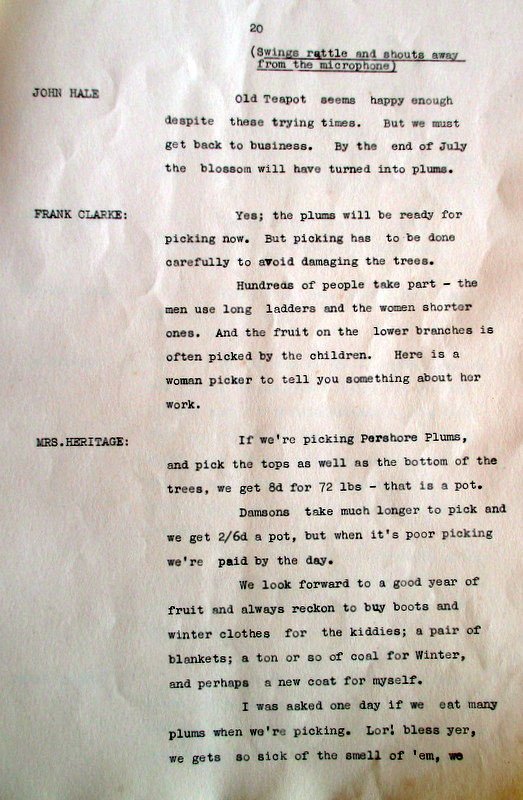 20

(Swings rattle and shouts away from the microphone)

JOHN HALE

Old Teapot seems happy enough despite these trying times. But we must get back to business. By the end of July the blossom will have turned into plums.

FRANK CLARKE:

Yes; the plums will be ready for picking now. But picking has to be done carefully to avoid damaging the trees.

Hundreds of people take part - the men use long ladders and the women shorter ones. And the fruit on the lower branches is often picked by the children. Here is a woman picker to tell you something about her work.

MRS.HERITAGE:

If we're picking Pershore Plums, and pick the tops as well as the bottom of the trees, we get 8d for 72 lbs - that is a pot.

Damsons take much longer to pick and we get 2/6d a pot, but when it's poor picking we're paid by the day.

We look forward to a good year of fruit and always reckon to buy boots and winter clothes for the kiddies; a pair of blankets; a ton or so of coal for Winter, and perhaps a new coat for myself.

I was asked one day if we eat many plums when we're picking. Lor! bless yer, we gets so sick of the smell of 'em, we